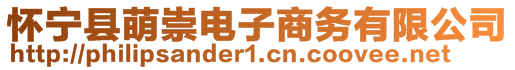 怀宁县萌崇电子商务有限公司
http://philipsander1.cn.coovee.net